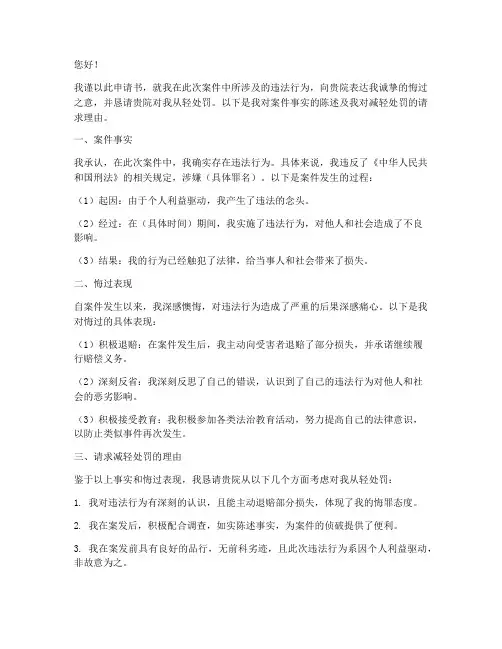 您好！

我谨以此申请书，就我在此次案件中所涉及的违法行为，向贵院表达我诚挚的悔过之意，并恳请贵院对我从轻处罚。以下是我对案件事实的陈述及我对减轻处罚的请求理由。

一、案件事实

我承认，在此次案件中，我确实存在违法行为。具体来说，我违反了《中华人民共和国刑法》的相关规定，涉嫌（具体罪名）。以下是案件发生的过程：

（1）起因：由于个人利益驱动，我产生了违法的念头。

（2）经过：在（具体时间）期间，我实施了违法行为，对他人和社会造成了不良影响。

（3）结果：我的行为已经触犯了法律，给当事人和社会带来了损失。

二、悔过表现

自案件发生以来，我深感懊悔，对违法行为造成了严重的后果深感痛心。以下是我对悔过的具体表现：

（1）积极退赔：在案件发生后，我主动向受害者退赔了部分损失，并承诺继续履行赔偿义务。

（2）深刻反省：我深刻反思了自己的错误，认识到了自己的违法行为对他人和社会的恶劣影响。

（3）积极接受教育：我积极参加各类法治教育活动，努力提高自己的法律意识，以防止类似事件再次发生。

三、请求减轻处罚的理由

鉴于以上事实和悔过表现，我恳请贵院从以下几个方面考虑对我从轻处罚：

1. 我对违法行为有深刻的认识，且能主动退赔部分损失，体现了我的悔罪态度。

2. 我在案发后，积极配合调查，如实陈述事实，为案件的侦破提供了便利。

3. 我在案发前具有良好的品行，无前科劣迹，且此次违法行为系因个人利益驱动，非故意为之。